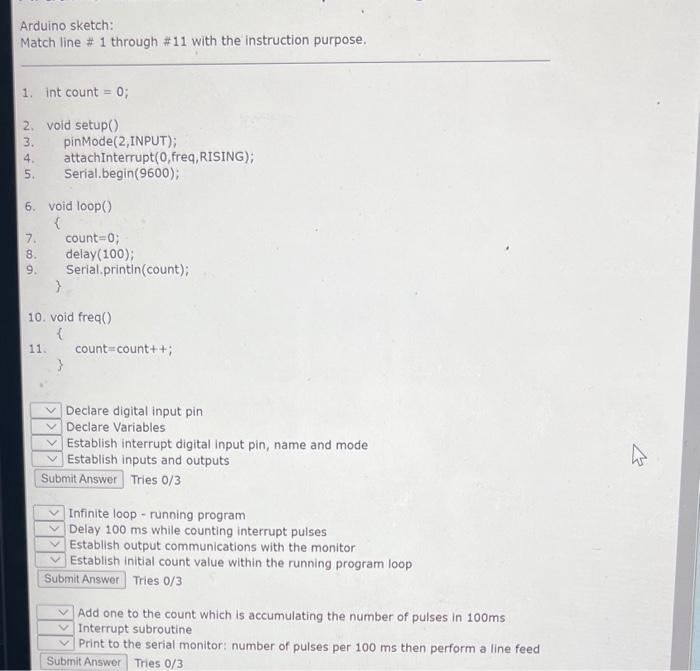 Arduino sketch:
Match line # 1 through #11 with the instruction purpose.

1. int count = 0;

2. void setup()
3. pinMode(2,INPUT);
4. attachInterrupt(0,freq,RISING);
5. Serial.begin(9600);

6. void loop()
{
7. count=0;
8. delay(100);
9. Serial.println(count);
}

10. void freq()
{
11. count=count++;
}

Declare digital input pin
Declare Variables
Establish interrupt digital input pin, name and mode
Establish inputs and outputs
Submit Answer Tries 0/3

Infinite loop - running program
Delay 100 ms while counting interrupt pulses
Establish output communications with the monitor
Establish initial count value within the running program loop
Submit Answer Tries 0/3

Add one to the count which is accumulating the number of pulses in 100ms
Interrupt subroutine
Print to the serial monitor: number of pulses per 100 ms then perform a line feed
Submit Answer Tries 0/3